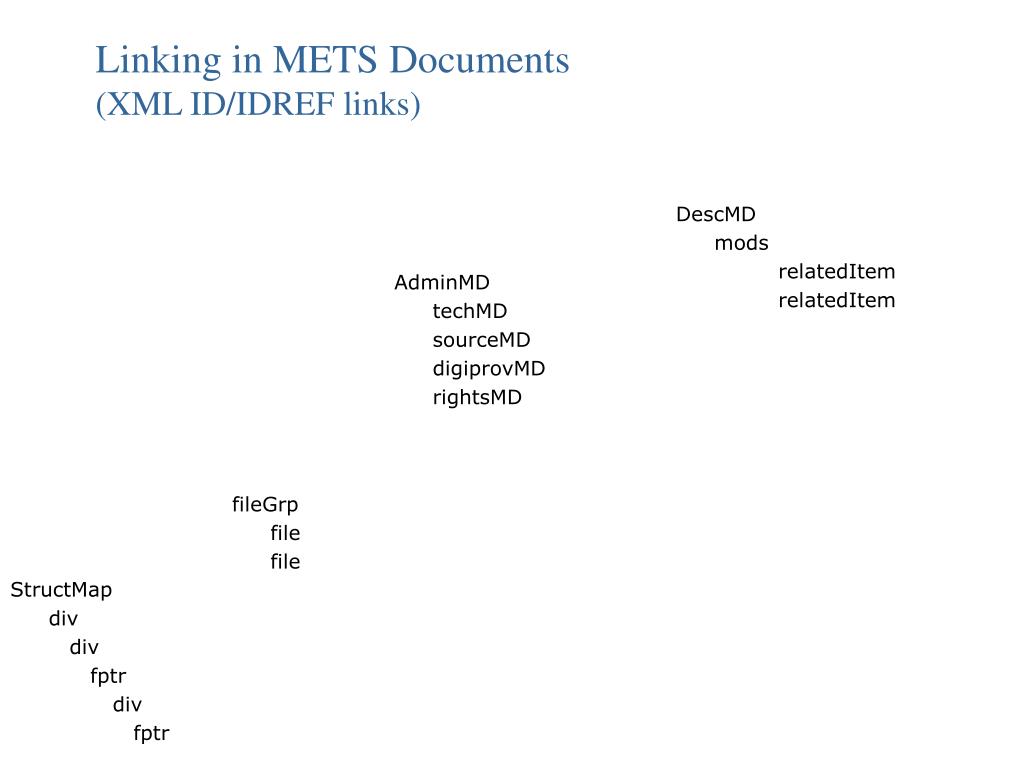 Linking in METS Documents
(XML ID/IDREF links)

DescMD
mods
relatedItem
relatedItem

AdminMD
techMD
sourceMD
digiprovMD
rightsMD

fileGrp
file
file

StructMap
div
div
fptr
div
fptr